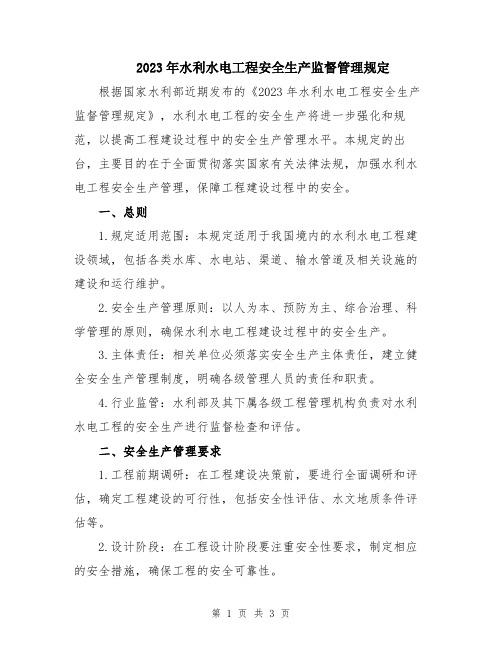 2023年水利水电工程安全生产监督管理规定

根据国家水利部近期发布的《2023年水利水电工程安全生产监督管理规定》，水利水电工程的安全生产将进一步强化和规范，以提高工程建设过程中的安全生产管理水平。本规定的出台，主要目的在于全面贯彻落实国家有关法律法规，加强水利水电工程安全生产管理，保障工程建设过程中的安全。

一、总则

1.规定适用范围：本规定适用于我国境内的水利水电工程建设领域，包括各类水库、水电站、渠道、输水管道及相关设施的建设和运行维护。

2.安全生产管理原则：以人为本、预防为主、综合治理、科学管理的原则，确保水利水电工程建设过程中的安全生产。

3.主体责任：相关单位必须落实安全生产主体责任，建立健全安全生产管理制度，明确各级管理人员的责任和职责。

4.行业监管：水利部及其下属各级工程管理机构负责对水利水电工程的安全生产进行监督检查和评估。

二、安全生产管理要求

1.工程前期调研：在工程建设决策前，要进行全面调研和评估，确定工程建设的可行性，包括安全性评估、水文地质条件评估等。

2.设计阶段：在工程设计阶段要注重安全性要求，制定相应的安全措施，确保工程的安全可靠性。

第 1 页 共 3 页